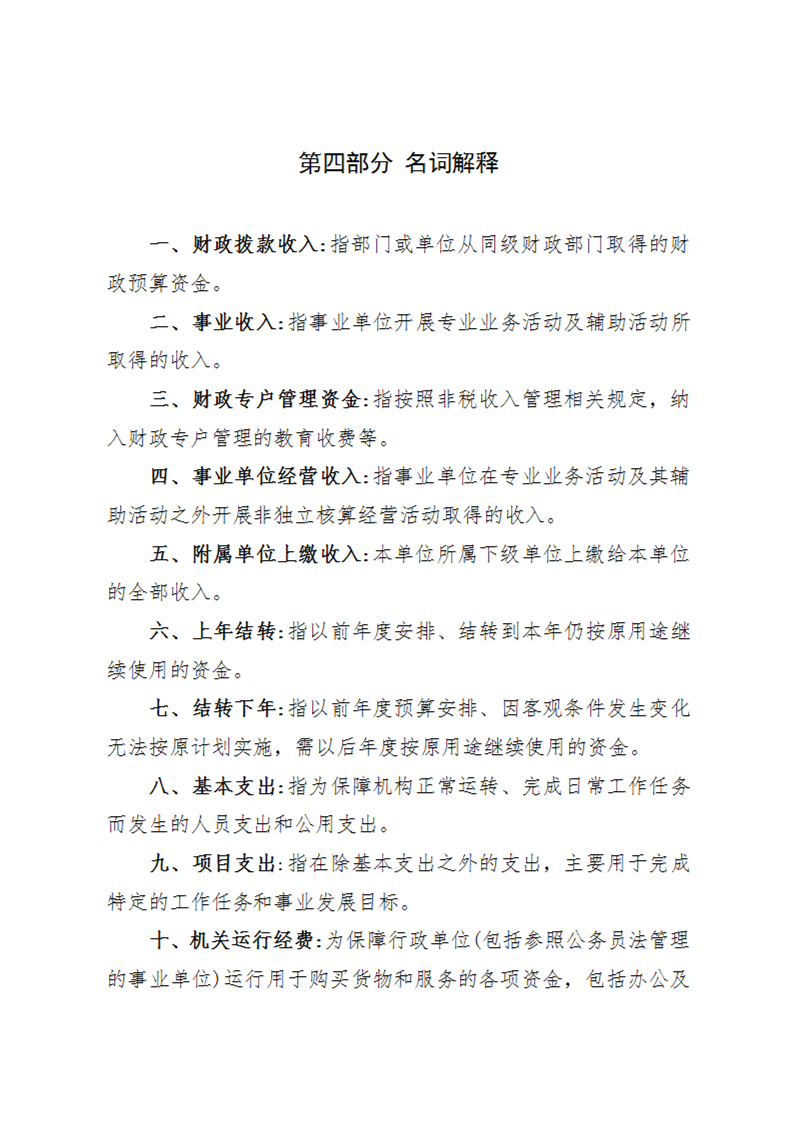 第四部分 名词解释

一、财政拨款收入:指部门或单位从同级财政部门取得的财政预算资金。

二、事业收入:指事业单位开展专业业务活动及辅助活动所取得的收入。

三、财政专户管理资金:指按照非税收入管理相关规定，纳入财政专户管理的教育收费等。

四、事业单位经营收入:指事业单位在专业业务活动及其辅助活动之外开展非独立核算经营活动取得的收入。

五、附属单位上缴收入:本单位所属下级单位上缴给本单位的全部收入。

六、上年结转:指以前年度安排、结转到本年仍按原用途继续使用的资金。

七、结转下年:指以前年度预算安排、因客观条件发生变化无法按原计划实施，需以后年度按原用途继续使用的资金。

八、基本支出:指为保障机构正常运转、完成日常工作任务而发生的人员支出和公用支出。

九、项目支出:指在除基本支出之外的支出，主要用于完成特定的工作任务和事业发展目标。

十、机关运行经费:为保障行政单位(包括参照公务员法管理的事业单位)运行用于购买货物和服务的各项资金，包括办公及